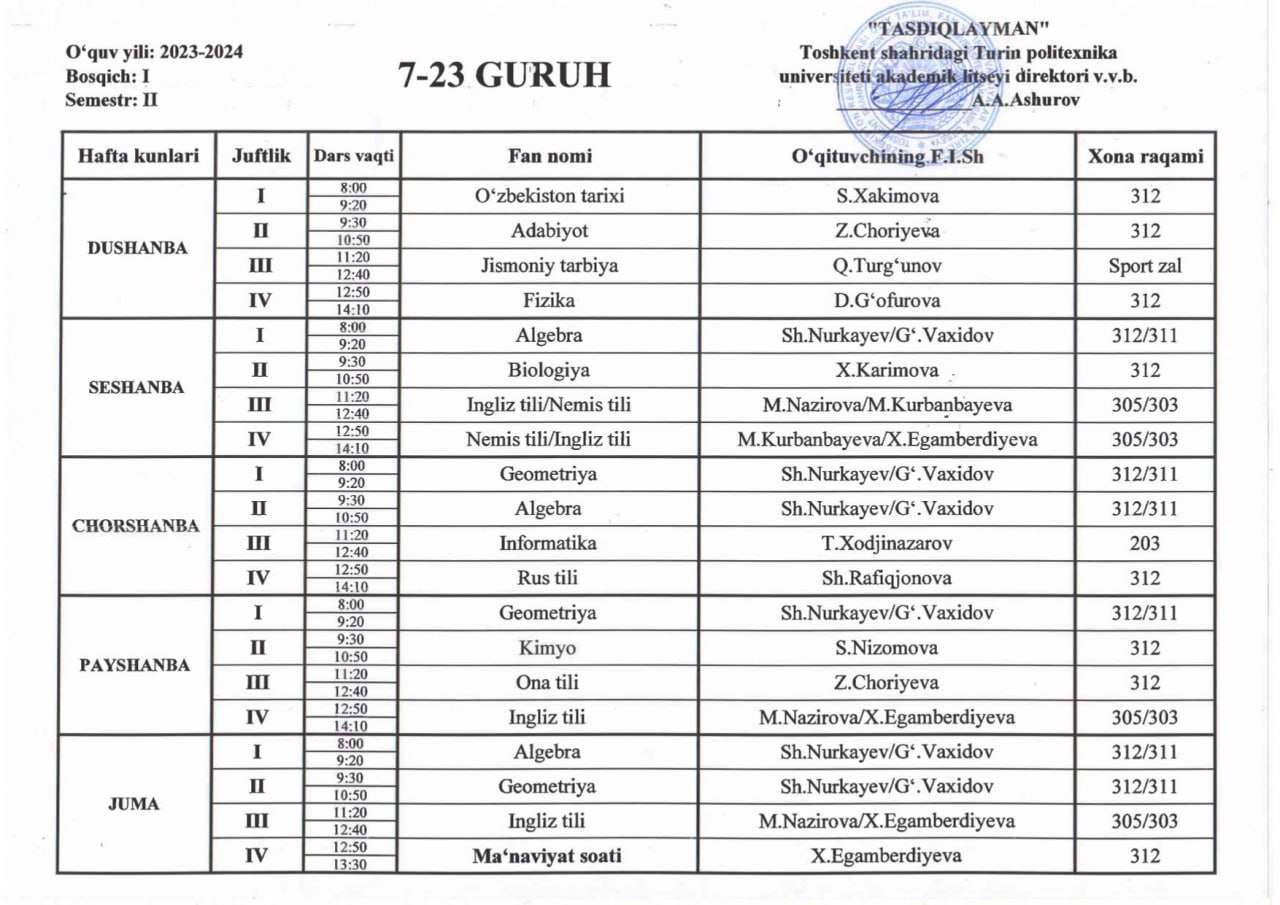 O‘quv yili: 2023-2024
Bosqich: I
Semestr: II

7-23 GURUH

"TASDIQLAYMAN"
Toshkent shahridagi Turin politexnika universiteti akademik litseyi direktori v.v.b.
A.A.Ashurov

| Hafta kunlari | Juftlik | Dars vaqti | Fan nomi | O‘qituvchining F.I.Sh | Xona raqami |
|---|---|---|---|---|---|
| DUSHANBA | I | 8:00 9:20 | O‘zbekiston tarixi | S.Xakimova | 312 |
| | II | 9:30 10:50 | Adabiyot | Z.Choriyeva | 312 |
| | III | 11:20 12:40 | Jismoniy tarbiya | Q.Turg‘unov | Sport zal |
| | IV | 12:50 14:10 | Fizika | D.G‘ofurova | 312 |
| SESHANBA | I | 8:00 9:20 | Algebra | Sh.Nurkayev/G‘.Vaxidov | 312/311 |
| | II | 9:30 10:50 | Biologiya | X.Karimova | 312 |
| | III | 11:20 12:40 | Ingliz tili/Nemis tili | M.Nazirova/M.Kurbanbayeva | 305/303 |
| | IV | 12:50 14:10 | Nemis tili/Ingliz tili | M.Kurbanbayeva/X.Egamberdiyeva | 305/303 |
| CHORSHANBA | I | 8:00 9:20 | Geometriya | Sh.Nurkayev/G‘.Vaxidov | 312/311 |
| | II | 9:30 10:50 | Algebra | Sh.Nurkayev/G‘.Vaxidov | 312/311 |
| | III | 11:20 12:40 | Informatika | T.Xodjinazarov | 203 |
| | IV | 12:50 14:10 | Rus tili | Sh.Rafiqjonova | 312 |
| PAYSHANBA | I | 8:00 9:20 | Geometriya | Sh.Nurkayev/G‘.Vaxidov | 312/311 |
| | II | 9:30 10:50 | Kimyo | S.Nizomova | 312 |
| | III | 11:20 12:40 | Ona tili | Z.Choriyeva | 312 |
| | IV | 12:50 14:10 | Ingliz tili | M.Nazirova/X.Egamberdiyeva | 305/303 |
| JUMA | I | 8:00 9:20 | Algebra | Sh.Nurkayev/G‘.Vaxidov | 312/311 |
| | II | 9:30 10:50 | Geometriya | Sh.Nurkayev/G‘.Vaxidov | 312/311 |
| | III | 11:20 12:40 | Ingliz tili | M.Nazirova/X.Egamberdiyeva | 305/303 |
| | IV | 12:50 13:30 | Ma‘naviyat soati | X.Egamberdiyeva | 312 |